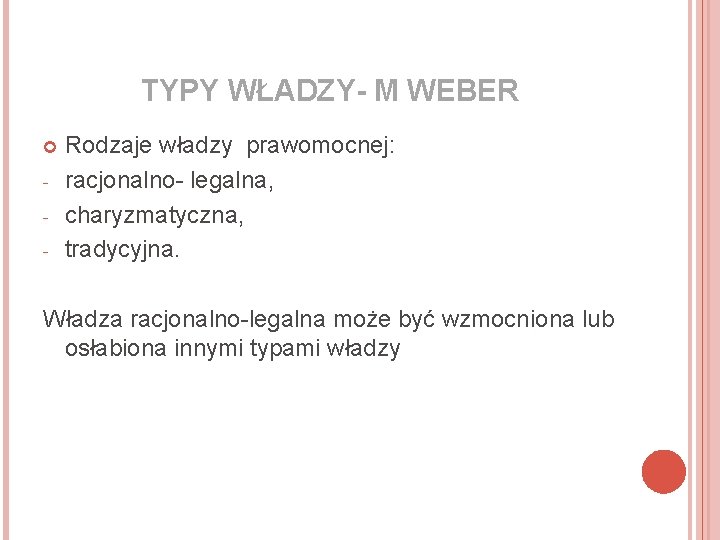 TYPY WŁADZY- M WEBER

• Rodzaje władzy prawomocnej:
- racjonalno- legalna,
- charyzmatyczna,
- tradycyjna.

Władza racjonalno-legalna może być wzmocniona lub osłabiona innymi typami władzy